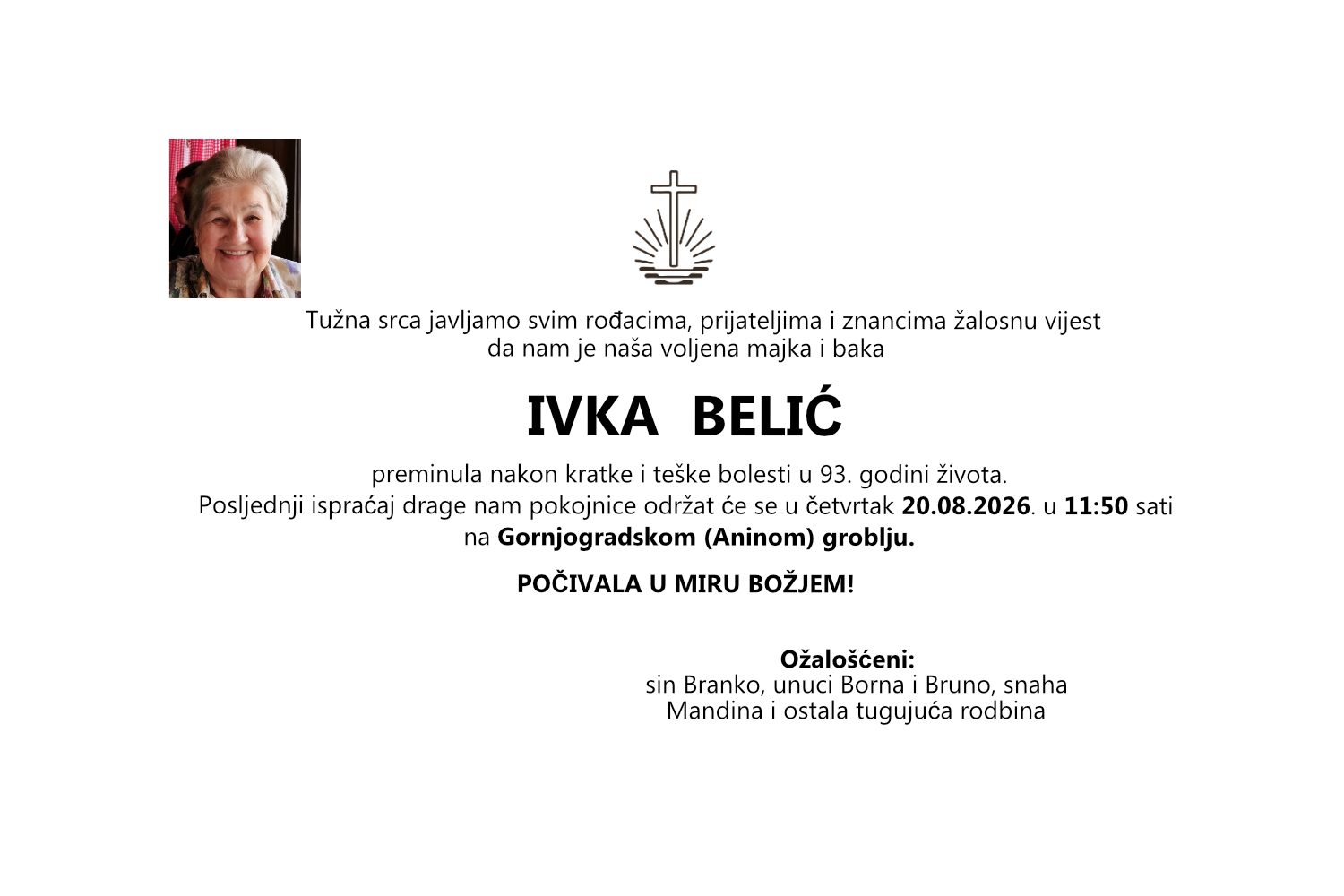 Tužna srca javljamo svim rođacima, prijateljima i znancima žalosnu vijest da nam je naša voljena majka i baka

IVKA BELIĆ

preminula nakon kratke i teške bolesti u 93. godini života.
Posljednji ispraćaj drage nam pokojnice održat će se u četvrtak 20.08.2026. u 11:50 sati na Gornjogradskom (Aninom) groblju.

POČIVALA U MIRU BOŽJEM!

Ožalošćeni:
sin Branko, unuci Borna i Bruno, snaha Mandina i ostala tugujuća rodbina